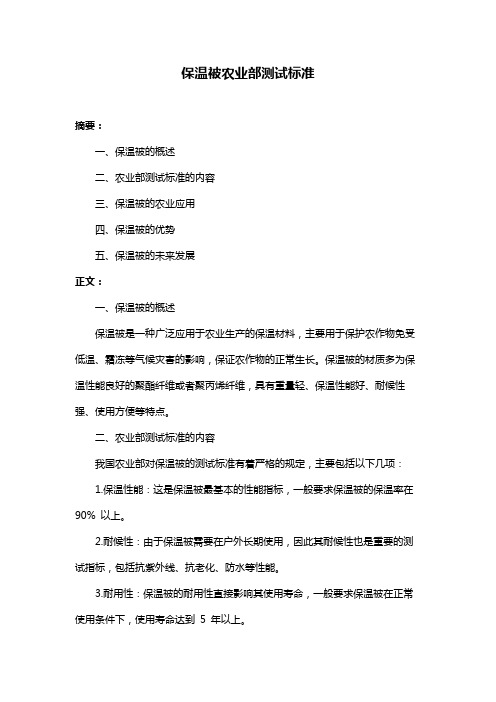 保温被农业部测试标准

摘要：

一、保温被的概述

二、农业部测试标准的内容

三、保温被的农业应用

四、保温被的优势

五、保温被的未来发展

正文：

一、保温被的概述

保温被是一种广泛应用于农业生产的保温材料，主要用于保护农作物免受低温、霜冻等气候灾害的影响，保证农作物的正常生长。保温被的材质多为保温性能良好的聚酯纤维或者聚丙烯纤维，具有重量轻、保温性能好、耐候性强、使用方便等特点。

二、农业部测试标准的内容

我国农业部对保温被的测试标准有着严格的规定，主要包括以下几项：

1.保温性能：这是保温被最基本的性能指标，一般要求保温被的保温率在 90% 以上。

2.耐候性：由于保温被需要在户外长期使用，因此其耐候性也是重要的测试指标，包括抗紫外线、抗老化、防水等性能。

3.耐用性：保温被的耐用性直接影响其使用寿命，一般要求保温被在正常使用条件下，使用寿命达到 5 年以上。